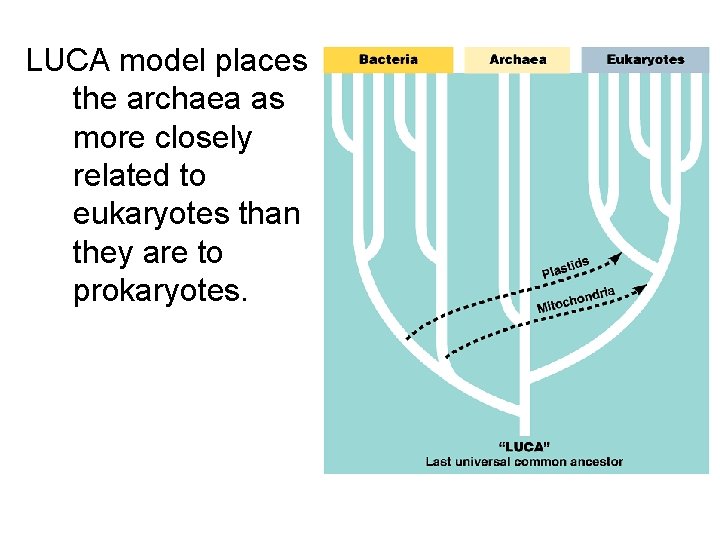 LUCA model places the archaea as more closely related to eukaryotes than they are to prokaryotes.

Bacteria
Archaea
Eukaryotes

Plastids
Mitochondria

"LUCA"
Last universal common ancestor